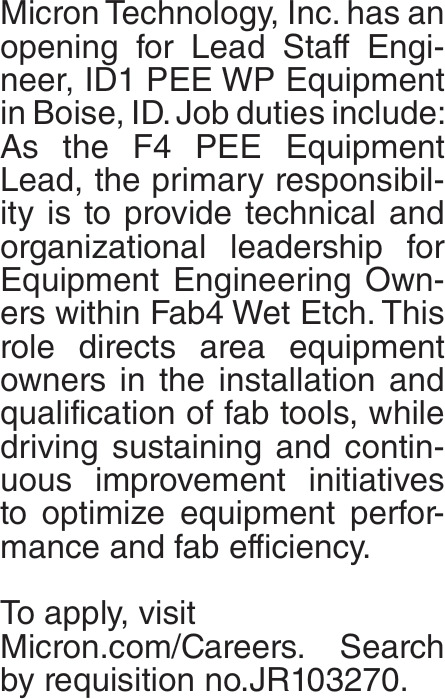 Micron Technology, Inc. has an opening for Lead Staff Engineer, ID1 PEE WP Equipment in Boise, ID. Job duties include: As the F4 PEE Equipment Lead, the primary responsibility is to provide technical and organizational leadership for Equipment Engineering Owners within Fab4 Wet Etch. This role directs area equipment owners in the installation and qualification of fab tools, while driving sustaining and continuous improvement initiatives to optimize equipment performance and fab efficiency.

To apply, visit Micron.com/Careers. Search by requisition no.JR103270.